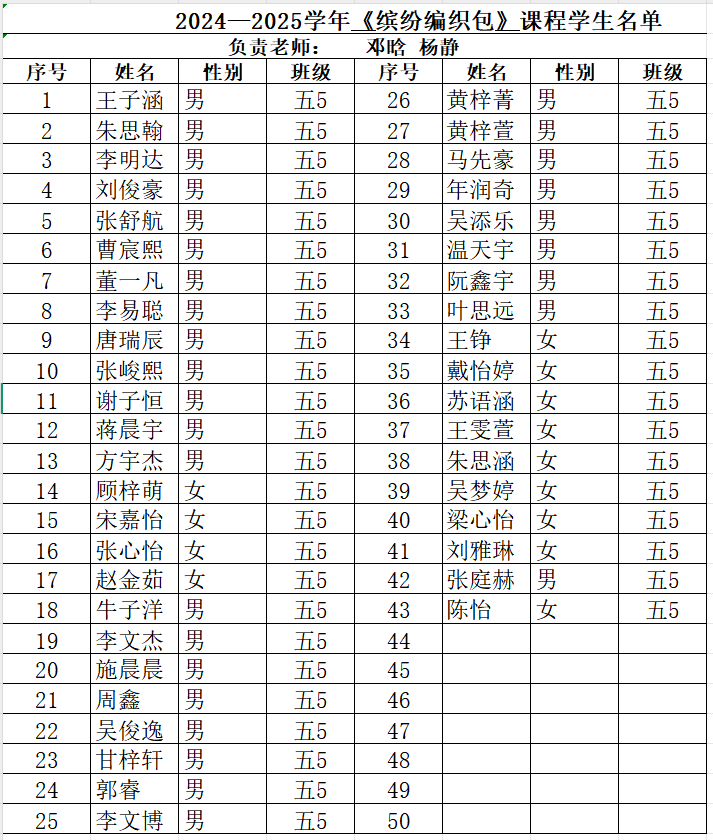 2024—2025学年《缤纷编织包》课程学生名单

负责老师：　邓晗 杨静

| 序号 | 姓名 | 性别 | 班级 | 序号 | 姓名 | 性别 | 班级 |
|---|---|---|---|---|---|---|---|
| 1 | 王子涵 | 男 | 五5 | 26 | 黄梓菁 | 男 | 五5 |
| 2 | 朱思翰 | 男 | 五5 | 27 | 黄梓萱 | 男 | 五5 |
| 3 | 李明达 | 男 | 五5 | 28 | 马先豪 | 男 | 五5 |
| 4 | 刘俊豪 | 男 | 五5 | 29 | 年润奇 | 男 | 五5 |
| 5 | 张舒航 | 男 | 五5 | 30 | 吴添乐 | 男 | 五5 |
| 6 | 曹宸熙 | 男 | 五5 | 31 | 温天宇 | 男 | 五5 |
| 7 | 董一凡 | 男 | 五5 | 32 | 阮鑫宇 | 男 | 五5 |
| 8 | 李易聪 | 男 | 五5 | 33 | 叶思远 | 男 | 五5 |
| 9 | 唐瑞辰 | 男 | 五5 | 34 | 王铮 | 女 | 五5 |
| 10 | 张峻熙 | 男 | 五5 | 35 | 戴怡婷 | 女 | 五5 |
| 11 | 谢子恒 | 男 | 五5 | 36 | 苏语涵 | 女 | 五5 |
| 12 | 蒋晨宇 | 男 | 五5 | 37 | 王雯萱 | 女 | 五5 |
| 13 | 方宇杰 | 男 | 五5 | 38 | 朱思涵 | 女 | 五5 |
| 14 | 顾梓萌 | 女 | 五5 | 39 | 吴梦婷 | 女 | 五5 |
| 15 | 宋嘉怡 | 女 | 五5 | 40 | 梁心怡 | 女 | 五5 |
| 16 | 张心怡 | 女 | 五5 | 41 | 刘雅琳 | 女 | 五5 |
| 17 | 赵金茹 | 女 | 五5 | 42 | 张庭赫 | 男 | 五5 |
| 18 | 牛子洋 | 男 | 五5 | 43 | 陈怡 | 女 | 五5 |
| 19 | 李文杰 | 男 | 五5 | 44 | | | |
| 20 | 施晨晨 | 男 | 五5 | 45 | | | |
| 21 | 周鑫 | 男 | 五5 | 46 | | | |
| 22 | 吴俊逸 | 男 | 五5 | 47 | | | |
| 23 | 甘梓轩 | 男 | 五5 | 48 | | | |
| 24 | 郭睿 | 男 | 五5 | 49 | | | |
| 25 | 李文博 | 男 | 五5 | 50 | | | |